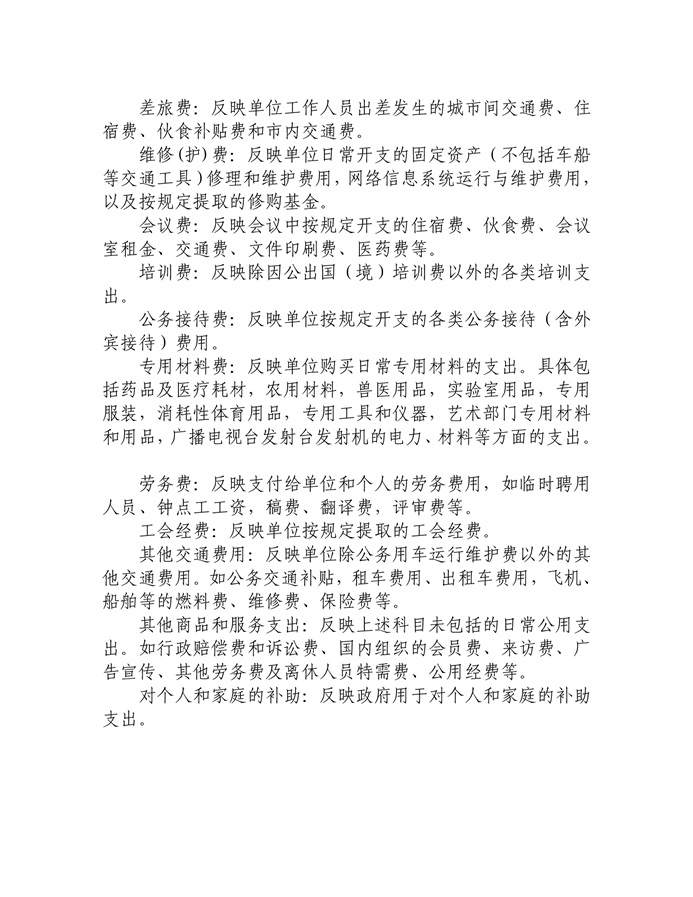 差旅费：反映单位工作人员出差发生的城市间交通费、住宿费、伙食补贴费和市内交通费。

维修(护)费：反映单位日常开支的固定资产（不包括车船等交通工具）修理和维护费用，网络信息系统运行与维护费用，以及按规定提取的修购基金。

会议费：反映会议中按规定开支的住宿费、伙食费、会议室租金、交通费、文件印刷费、医药费等。

培训费：反映除因公出国（境）培训费以外的各类培训支出。

公务接待费：反映单位按规定开支的各类公务接待（含外宾接待）费用。

专用材料费：反映单位购买日常专用材料的支出。具体包括药品及医疗耗材，农用材料，兽医用品，实验室用品，专用服装，消耗性体育用品，专用工具和仪器，艺术部门专用材料和用品，广播电视台发射台发射机的电力、材料等方面的支出。

劳务费：反映支付给单位和个人的劳务费用，如临时聘用人员、钟点工工资，稿费、翻译费，评审费等。

工会经费：反映单位按规定提取的工会经费。

其他交通费用：反映单位除公务用车运行维护费以外的其他交通费用。如公务交通补贴，租车费用、出租车费用，飞机、船舶等的燃料费、维修费、保险费等。

其他商品和服务支出：反映上述科目未包括的日常公用支出。如行政赔偿费和诉讼费、国内组织的会员费、来访费、广告宣传、其他劳务费及离休人员特需费、公用经费等。

对个人和家庭的补助：反映政府用于对个人和家庭的补助支出。